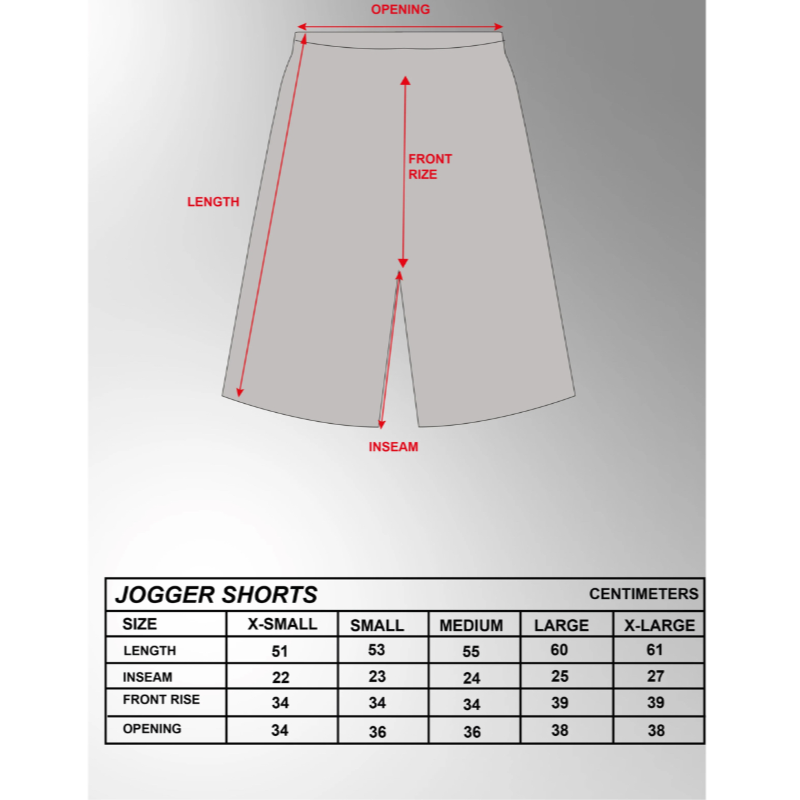 OPENING

FRONT RIZE

LENGTH

INSEAM

JOGGER SHORTS

CENTIMETERS

| SIZE | X-SMALL | SMALL | MEDIUM | LARGE | X-LARGE |
|---|---|---|---|---|---|
| LENGTH | 51 | 53 | 55 | 60 | 61 |
| INSEAM | 22 | 23 | 24 | 25 | 27 |
| FRONT RISE | 34 | 34 | 34 | 39 | 39 |
| OPENING | 34 | 36 | 36 | 38 | 38 |